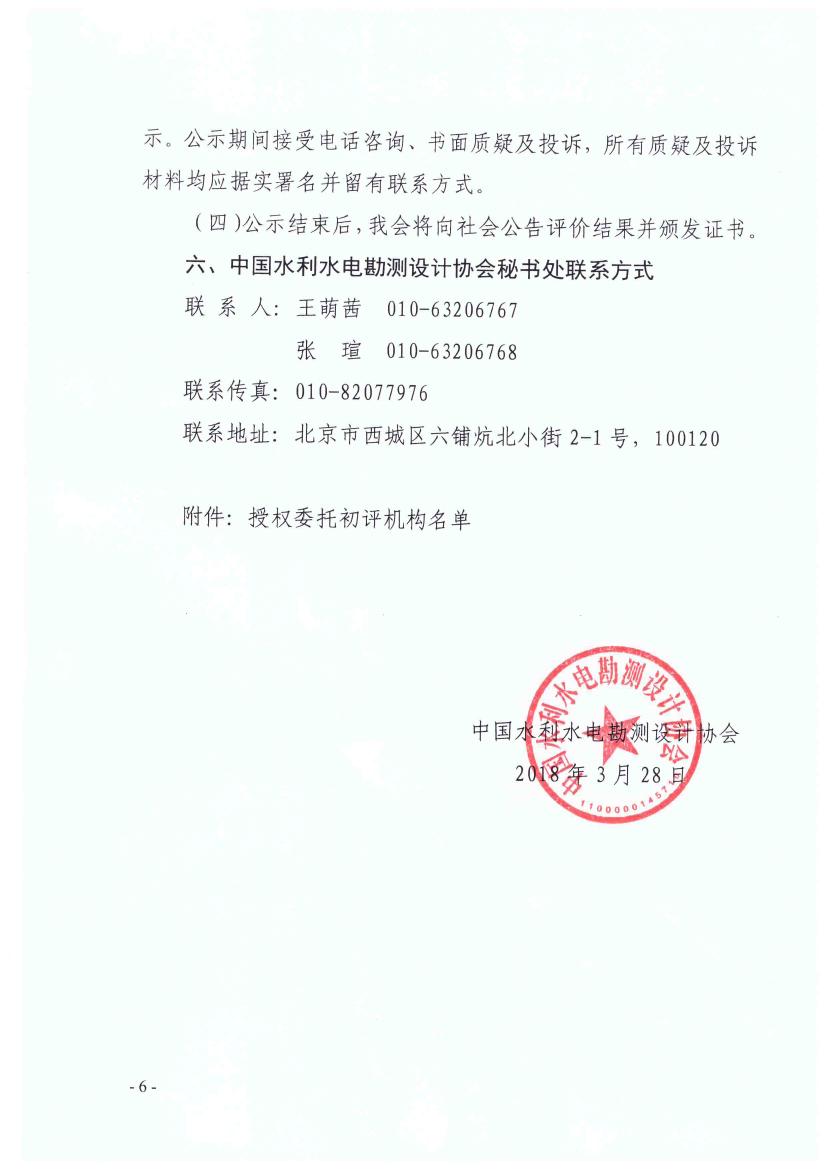 示。公示期间接受电话咨询、书面质疑及投诉，所有质疑及投诉材料均应据实署名并留有联系方式。

（四）公示结束后，我会将向社会公告评价结果并颁发证书。

六、中国水利水电勘测设计协会秘书处联系方式

联 系 人：王萌茜　010-63206767

张　瑄　010-63206768

联系传真：010-82077976

联系地址：北京市西城区六铺炕北小街 2-1 号，100120

附件：授权委托初评机构名单

中国水利水电勘测设计协会

2018 年 3 月 28 日

中国水利水电勘测设计协会

1100000145

- 6 -